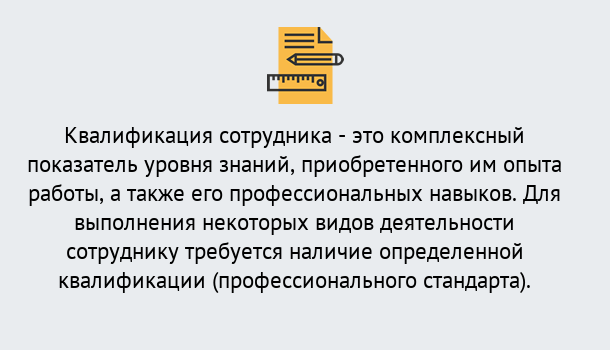 Квалификация сотрудника - это комплексный показатель уровня знаний, приобретенного им опыта работы, а также его профессиональных навыков. Для выполнения некоторых видов деятельности сотруднику требуется наличие определенной квалификации (профессионального стандарта).